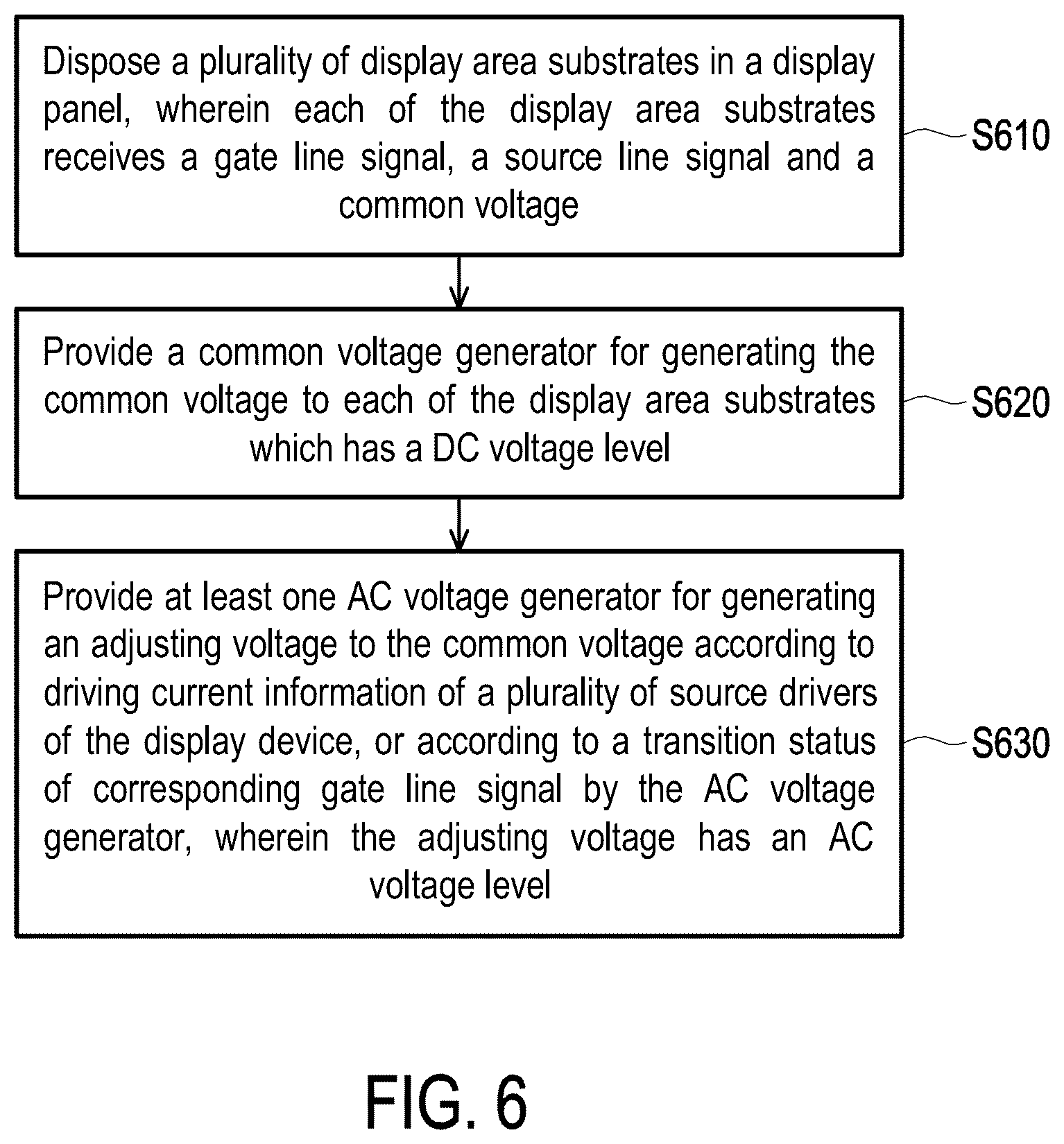 Dispose a plurality of display area substrates in a display panel, wherein each of the display area substrates receives a gate line signal, a source line signal and a common voltage

S610

Provide a common voltage generator for generating the common voltage to each of the display area substrates which has a DC voltage level

S620

Provide at least one AC voltage generator for generating an adjusting voltage to the common voltage according to driving current information of a plurality of source drivers of the display device, or according to a transition status of corresponding gate line signal by the AC voltage generator, wherein the adjusting voltage has an AC voltage level

S630

FIG. 6